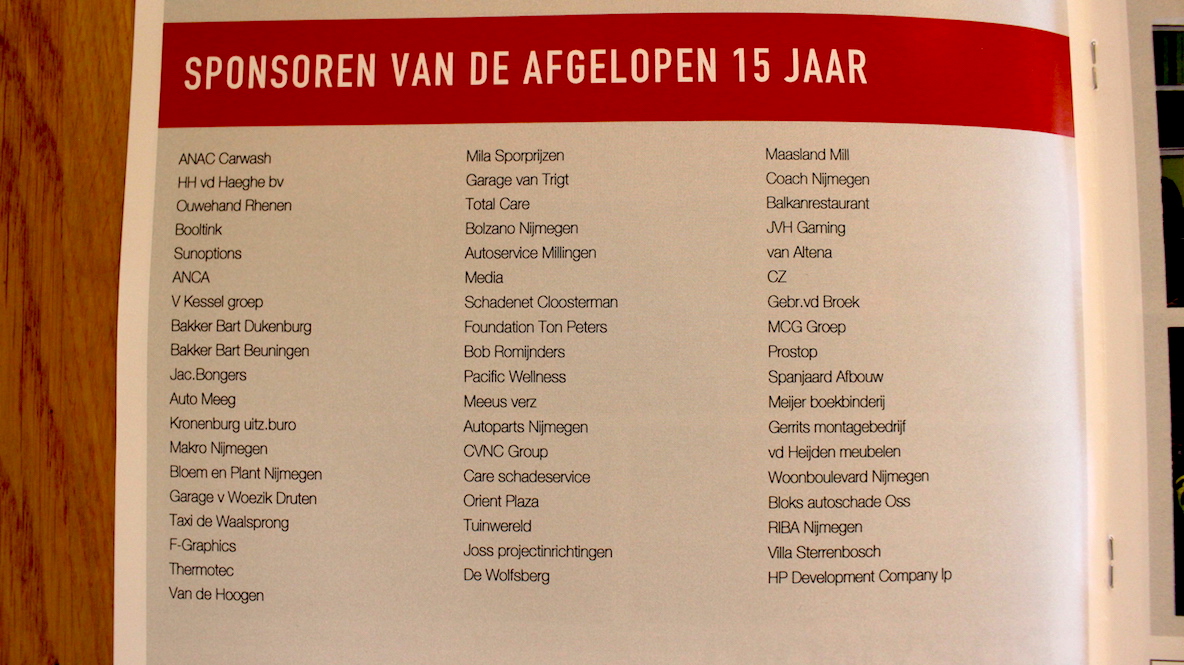 SPONSOREN VAN DE AFGELOPEN 15 JAAR

ANAC Carwash
HH vd Haeghe bv
Ouwehand Rhenen
Booltink
Sunoptions
ANCA
V Kessel groep
Bakker Bart Dukenburg
Bakker Bart Beuningen
Jac.Bongers
Auto Meeg
Kronenburg uitz.buro
Makro Nijmegen
Bloem en Plant Nijmegen
Garage v Woezik Druten
Taxi de Waalsprong
F-Graphics
Thermotec
Van de Hoogen

Mila Sporprijzen
Garage van Trigt
Total Care
Bolzano Nijmegen
Autoservice Millingen
Media
Schadenet Cloosterman
Foundation Ton Peters
Bob Romijnders
Pacific Wellness
Meeus verz
Autoparts Nijmegen
CVNC Group
Care schadeservice
Orient Plaza
Tuinwereld
Joss projectinrichtingen
De Wolfsberg

Maasland Mill
Coach Nijmegen
Balkanrestaurant
JVH Gaming
van Altena
CZ
Gebr.vd Broek
MCG Groep
Prostop
Spanjaard Afbouw
Meijer boekbinderij
Gerrits montagebedrijf
vd Heijden meubelen
Woonboulevard Nijmegen
Bloks autoschade Oss
RIBA Nijmegen
Villa Sterrenbosch
HP Development Company lp